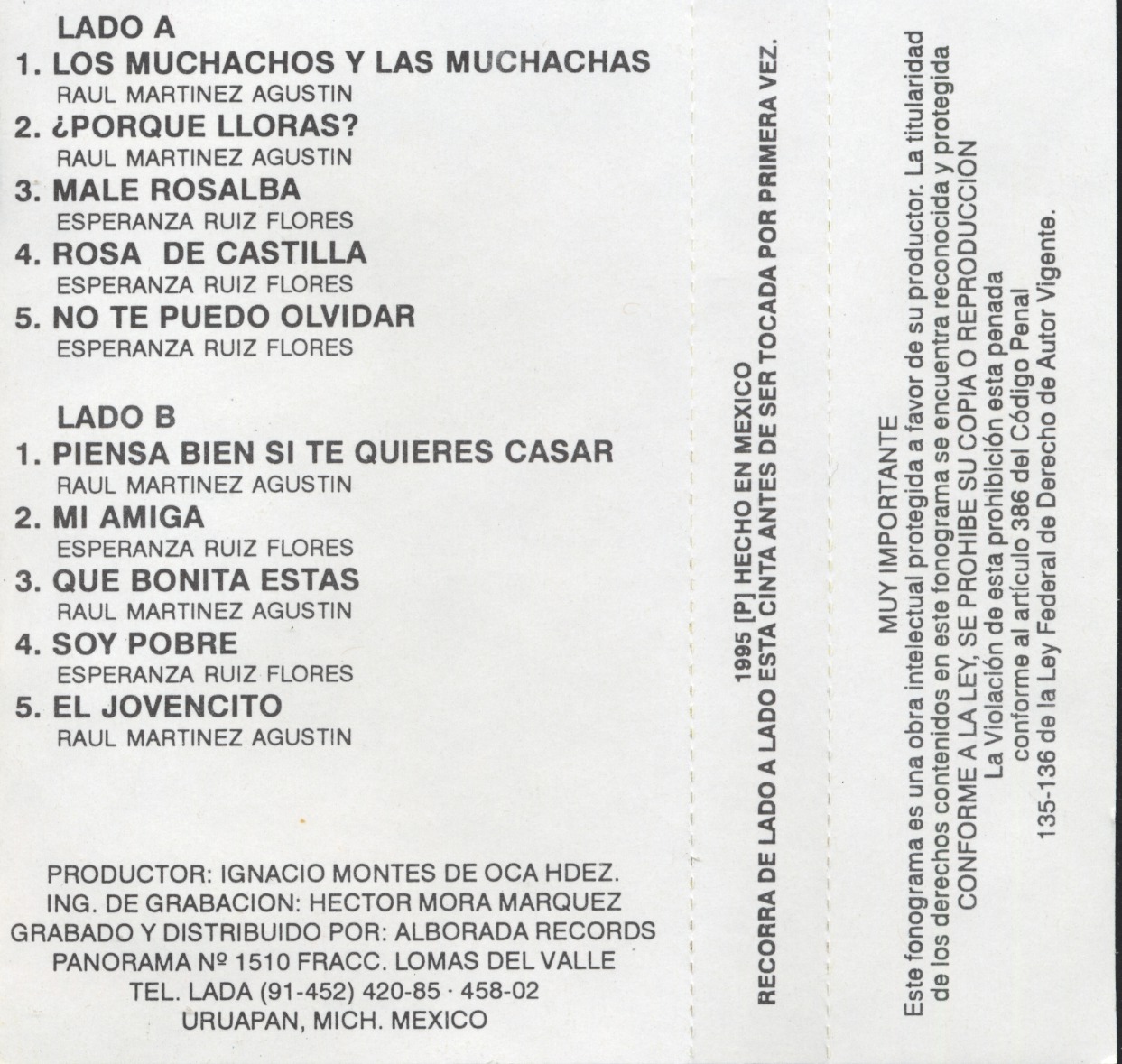 LADO A
1. LOS MUCHACHOS Y LAS MUCHACHAS
RAUL MARTINEZ AGUSTIN
2. ¿PORQUE LLORAS?
RAUL MARTINEZ AGUSTIN
3. MALE ROSALBA
ESPERANZA RUIZ FLORES
4. ROSA DE CASTILLA
ESPERANZA RUIZ FLORES
5. NO TE PUEDO OLVIDAR
ESPERANZA RUIZ FLORES

LADO B
1. PIENSA BIEN SI TE QUIERES CASAR
RAUL MARTINEZ AGUSTIN
2. MI AMIGA
ESPERANZA RUIZ FLORES
3. QUE BONITA ESTAS
RAUL MARTINEZ AGUSTIN
4. SOY POBRE
ESPERANZA RUIZ FLORES
5. EL JOVENCITO
RAUL MARTINEZ AGUSTIN

PRODUCTOR: IGNACIO MONTES DE OCA HDEZ.
ING. DE GRABACION: HECTOR MORA MARQUEZ
GRABADO Y DISTRIBUIDO POR: ALBORADA RECORDS
PANORAMA Nº 1510 FRACC. LOMAS DEL VALLE
TEL. LADA (91-452) 420-85 · 458-02
URUAPAN, MICH. MEXICO

1995 [P] HECHO EN MEXICO
RECORRA DE LADO A LADO ESTA CINTA ANTES DE SER TOCADA POR PRIMERA VEZ.

MUY IMPORTANTE
Este fonograma es una obra intelectual protegida a favor de su productor. La titularidad de los derechos contenidos en este fonograma se encuentra reconocida y protegida CONFORME A LA LEY, SE PROHIBE SU COPIA O REPRODUCCION
La Violación de esta prohibición esta penada conforme al artículo 386 del Código Penal
135-136 de la Ley Federal de Derecho de Autor Vigente.